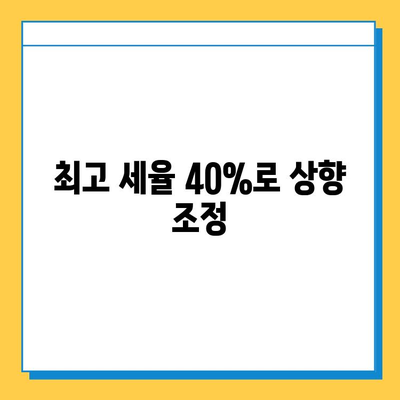 최고 세율 40%로 상향 조정